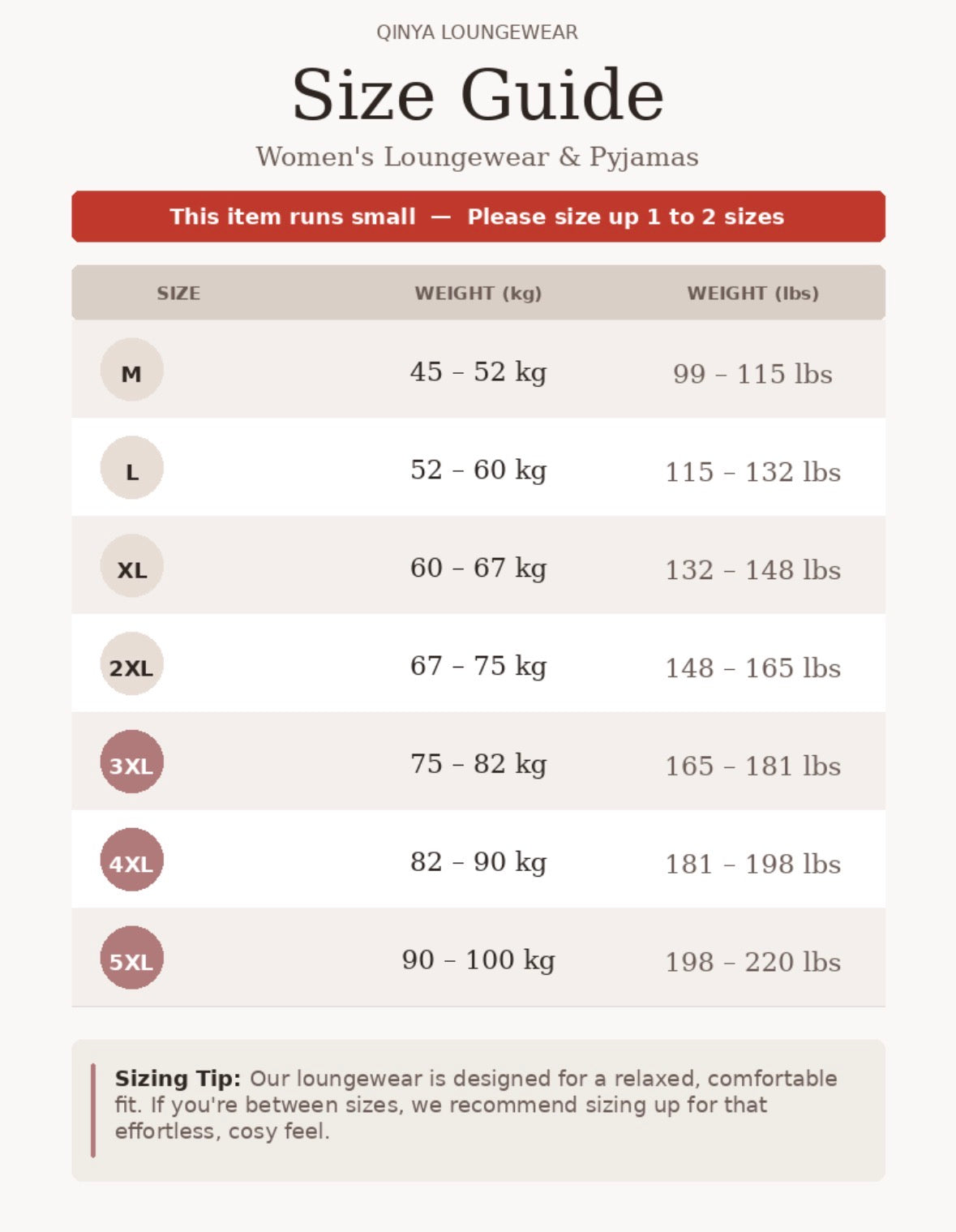 QINYA LOUNGEWEAR

Size Guide

Women's Loungewear & Pyjamas

This item runs small — Please size up 1 to 2 sizes

| SIZE | WEIGHT (kg) | WEIGHT (lbs) |
|---|---|---|
| M | 45 – 52 kg | 99 – 115 lbs |
| L | 52 – 60 kg | 115 – 132 lbs |
| XL | 60 – 67 kg | 132 – 148 lbs |
| 2XL | 67 – 75 kg | 148 – 165 lbs |
| 3XL | 75 – 82 kg | 165 – 181 lbs |
| 4XL | 82 – 90 kg | 181 – 198 lbs |
| 5XL | 90 – 100 kg | 198 – 220 lbs |

Sizing Tip: Our loungewear is designed for a relaxed, comfortable fit. If you're between sizes, we recommend sizing up for that effortless, cosy feel.